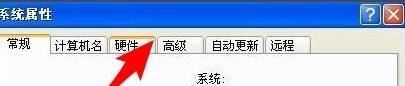 系统属性

常规
计算机名
硬件
高级
自动更新
远程

系统: